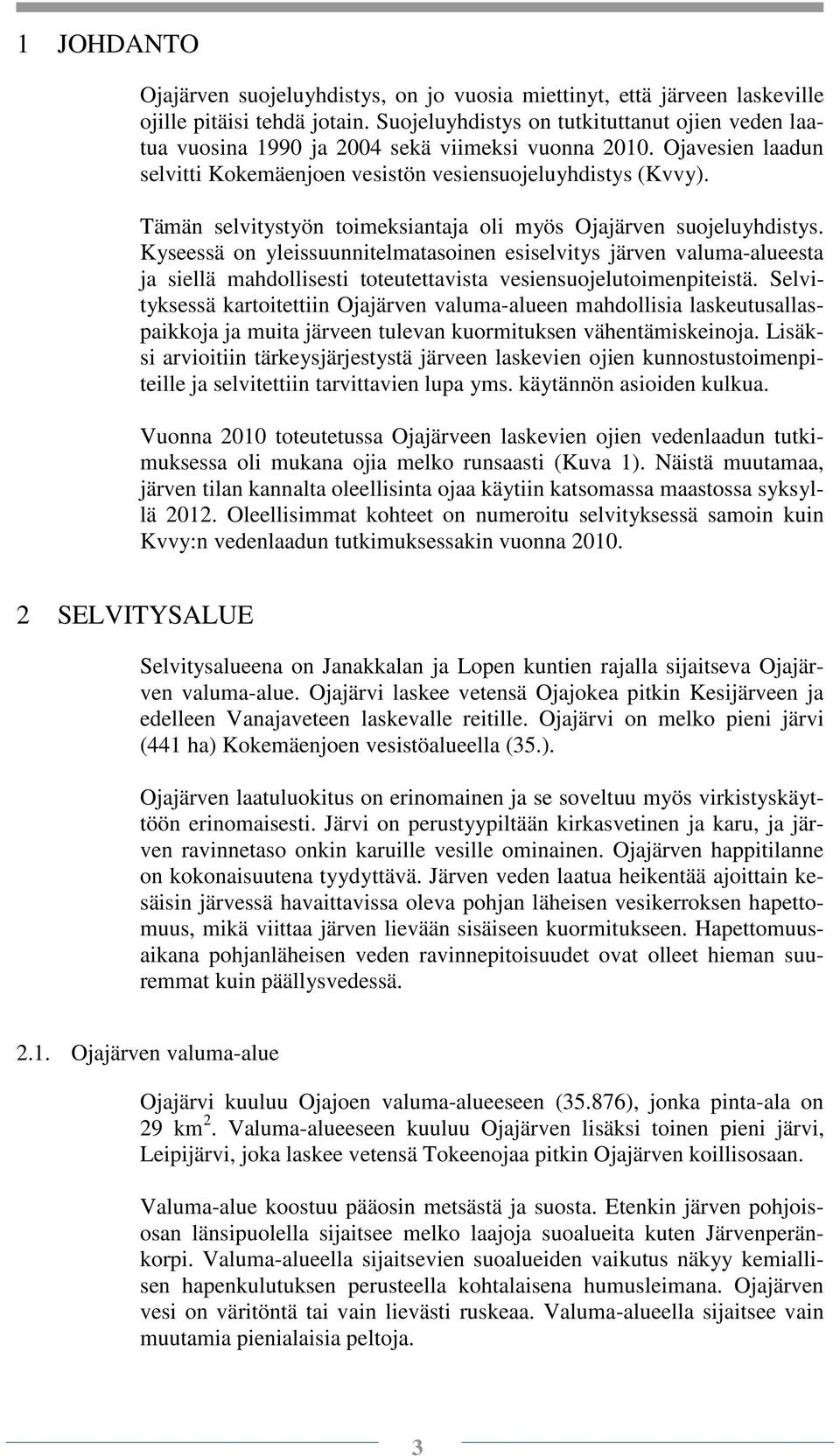 1 JOHDANTO

Ojajärven suojeluyhdistys, on jo vuosia miettinyt, että järveen laskeville ojille pitäisi tehdä jotain. Suojeluyhdistys on tutkituttanut ojien veden laatua vuosina 1990 ja 2004 sekä viimeksi vuonna 2010. Ojavesien laadun selvitti Kokemäenjoen vesistön vesiensuojeluyhdistys (Kvvy).

Tämän selvitystyön toimeksiantaja oli myös Ojajärven suojeluyhdistys. Kyseessä on yleissuunnitelmatasoinen esiselvitys järven valuma-alueesta ja siellä mahdollisesti toteutettavista vesiensuojelutoimenpiteistä. Selvityksessä kartoitettiin Ojajärven valuma-alueen mahdollisia laskeutusallaspaikkoja ja muita järveen tulevan kuormituksen vähentämiskeinoja. Lisäksi arvioitiin tärkeysjärjestystä järveen laskevien ojien kunnostustoimenpiteille ja selvitettiin tarvittavien lupa yms. käytännön asioiden kulkua.

Vuonna 2010 toteutetussa Ojajärveen laskevien ojien vedenlaadun tutkimuksessa oli mukana ojia melko runsaasti (Kuva 1). Näistä muutamaa, järven tilan kannalta oleellisinta ojaa käytiin katsomassa maastossa syksyllä 2012. Oleellisimmat kohteet on numeroitu selvityksessä samoin kuin Kvvy:n vedenlaadun tutkimuksessakin vuonna 2010.

2 SELVITYSALUE

Selvitysalueena on Janakkalan ja Lopen kuntien rajalla sijaitseva Ojajärven valuma-alue. Ojajärvi laskee vetensä Ojajokea pitkin Kesijärveen ja edelleen Vanajaveteen laskevalle reitille. Ojajärvi on melko pieni järvi (441 ha) Kokemäenjoen vesistöalueella (35.).

Ojajärven laatuluokitus on erinomainen ja se soveltuu myös virkistyskäyttöön erinomaisesti. Järvi on perustyypiltään kirkasvetinen ja karu, ja järven ravinnetaso onkin karuille vesille ominainen. Ojajärven happitilanne on kokonaisuutena tyydyttävä. Järven veden laatua heikentää ajoittain kesäisin järvessä havaittavissa oleva pohjan läheisen vesikerroksen hapettomuus, mikä viittaa järven lievään sisäiseen kuormitukseen. Hapettomuusaikana pohjanläheisen veden ravinnepitoisuudet ovat olleet hieman suuremmat kuin päällysvedessä.

2.1. Ojajärven valuma-alue

Ojajärvi kuuluu Ojajoen valuma-alueeseen (35.876), jonka pinta-ala on 29 km $^2$. Valuma-alueeseen kuuluu Ojajärven lisäksi toinen pieni järvi, Leipijärvi, joka laskee vetensä Tokeenojaa pitkin Ojajärven koillisosaan.

Valuma-alue koostuu pääosin metsästä ja suosta. Etenkin järven pohjoisosan länsipuolella sijaitsee melko laajoja suoalueita kuten Järvenperänkorpi. Valuma-alueella sijaitsevien suoalueiden vaikutus näkyy kemiallisen hapenkulutuksen perusteella kohtalaisena humusleimana. Ojajärven vesi on väritöntä tai vain lievästi ruskeaa. Valuma-alueella sijaitsee vain muutamia pienialaisia peltoja.

3